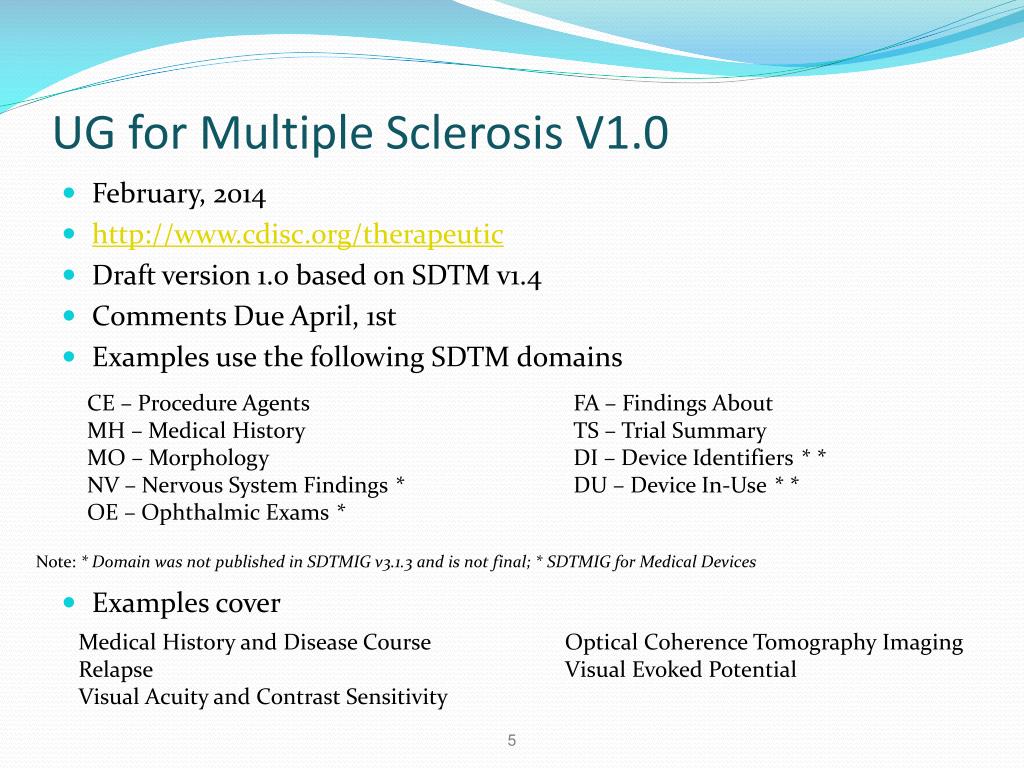 UG for Multiple Sclerosis V1.0

February, 2014

http://www.cdisc.org/therapeutic

Draft version 1.0 based on SDTM v1.4

Comments Due April, 1st

Examples use the following SDTM domains

CE – Procedure Agents
MH – Medical History
MO – Morphology
NV – Nervous System Findings *
OE – Ophthalmic Exams *

FA – Findings About
TS – Trial Summary
DI – Device Identifiers * *
DU – Device In-Use * *

Note: * Domain was not published in SDTMIG v3.1.3 and is not final; * SDTMIG for Medical Devices

Examples cover

Medical History and Disease Course
Relapse
Visual Acuity and Contrast Sensitivity

Optical Coherence Tomography Imaging
Visual Evoked Potential

5